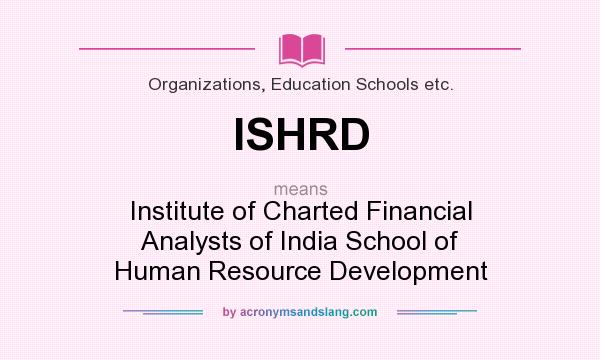 Organizations, Education Schools etc.

ISHRD

means

Institute of Charted Financial Analysts of India School of Human Resource Development

by acronymsandslang.com